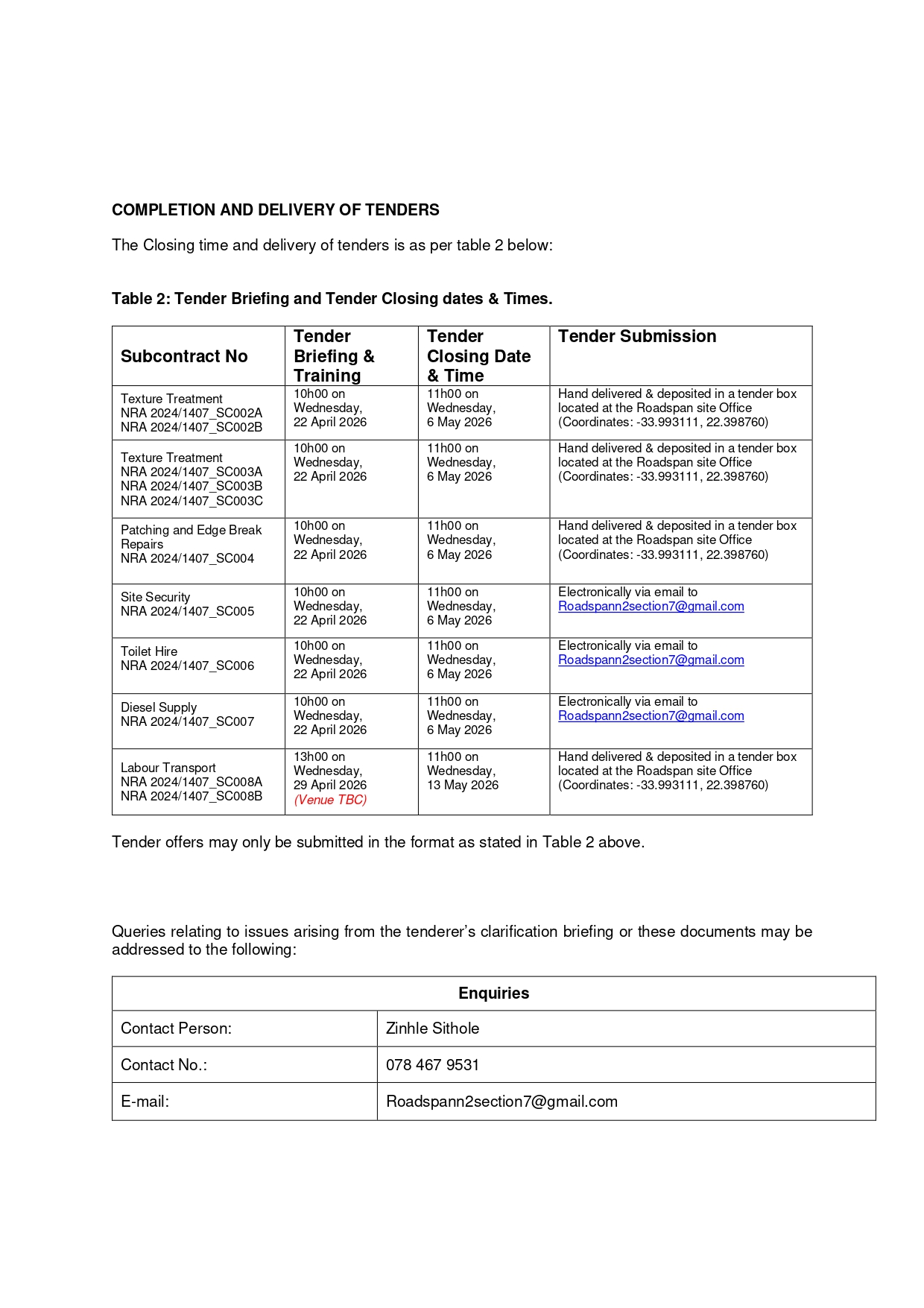 COMPLETION AND DELIVERY OF TENDERS

The Closing time and delivery of tenders is as per table 2 below:

Table 2: Tender Briefing and Tender Closing dates & Times.

| Subcontract No | Tender Briefing & Training | Tender Closing Date & Time | Tender Submission |
|---|---|---|---|
| Texture Treatment NRA 2024/1407_SC002A NRA 2024/1407_SC002B | 10h00 on Wednesday, 22 April 2026 | 11h00 on Wednesday, 6 May 2026 | Hand delivered & deposited in a tender box located at the Roadspan site Office (Coordinates: -33.993111, 22.398760) |
| Texture Treatment NRA 2024/1407_SC003A NRA 2024/1407_SC003B NRA 2024/1407_SC003C | 10h00 on Wednesday, 22 April 2026 | 11h00 on Wednesday, 6 May 2026 | Hand delivered & deposited in a tender box located at the Roadspan site Office (Coordinates: -33.993111, 22.398760) |
| Patching and Edge Break Repairs NRA 2024/1407_SC004 | 10h00 on Wednesday, 22 April 2026 | 11h00 on Wednesday, 6 May 2026 | Hand delivered & deposited in a tender box located at the Roadspan site Office (Coordinates: -33.993111, 22.398760) |
| Site Security NRA 2024/1407_SC005 | 10h00 on Wednesday, 22 April 2026 | 11h00 on Wednesday, 6 May 2026 | Electronically via email to Roadspann2section7@gmail.com |
| Toilet Hire NRA 2024/1407_SC006 | 10h00 on Wednesday, 22 April 2026 | 11h00 on Wednesday, 6 May 2026 | Electronically via email to Roadspann2section7@gmail.com |
| Diesel Supply NRA 2024/1407_SC007 | 10h00 on Wednesday, 22 April 2026 | 11h00 on Wednesday, 6 May 2026 | Electronically via email to Roadspann2section7@gmail.com |
| Labour Transport NRA 2024/1407_SC008A NRA 2024/1407_SC008B | 13h00 on Wednesday, 29 April 2026 (Venue TBC) | 11h00 on Wednesday, 13 May 2026 | Hand delivered & deposited in a tender box located at the Roadspan site Office (Coordinates: -33.993111, 22.398760) |

Tender offers may only be submitted in the format as stated in Table 2 above.

Queries relating to issues arising from the tenderer's clarification briefing or these documents may be addressed to the following:

| Enquiries | |
|---|---|
| Contact Person: | Zinhle Sithole |
| Contact No.: | 078 467 9531 |
| E-mail: | Roadspann2section7@gmail.com |